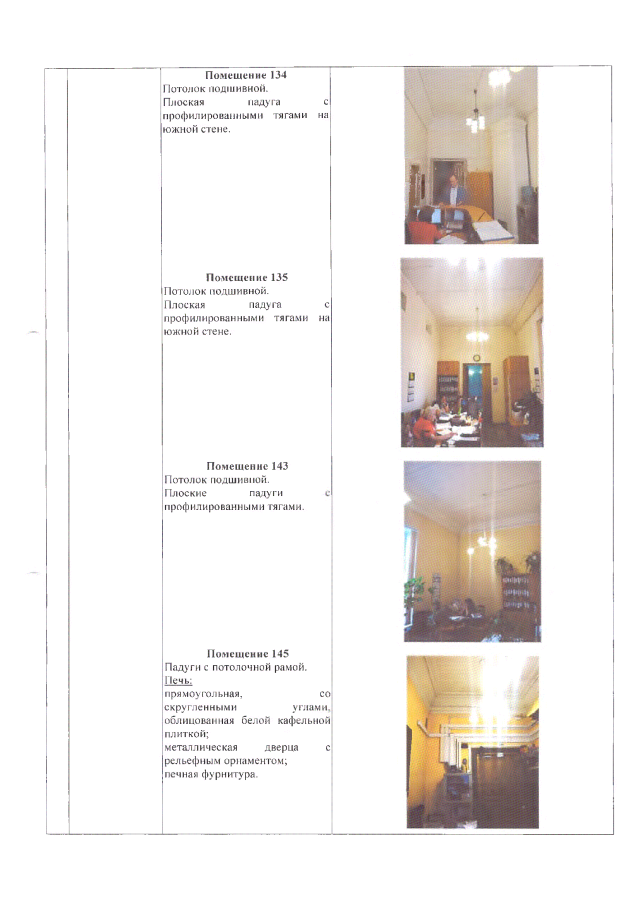 Помещение 134
Потолок подшивной.
Плоская падуга с профилированными тягами на южной стене.

Помещение 135
Потолок подшивной.
Плоская падуга с профилированными тягами на южной стене.

Помещение 143
Потолок подшивной.
Плоские падуги с профилированными тягами.

Помещение 145
Падуги с потолочной рамой.
Печь:
прямоугольная, со скругленными углами, облицованная белой кафельной плиткой;
металлическая дверца с рельефным орнаментом;
печная фурнитура.